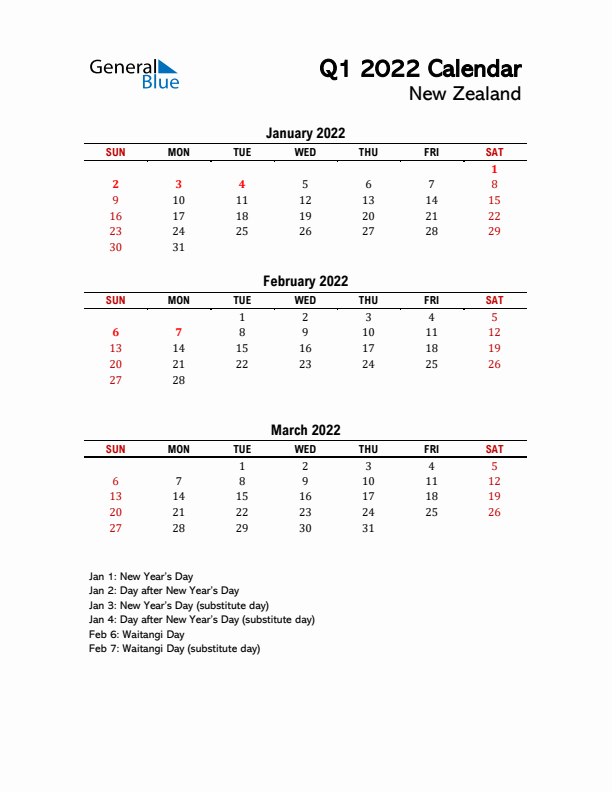 General Blue

Q1 2022 Calendar
New Zealand

January 2022

| SUN | MON | TUE | WED | THU | FRI | SAT |
|---|---|---|---|---|---|---|
| | | | | | | 1 |
| 2 | 3 | 4 | 5 | 6 | 7 | 8 |
| 9 | 10 | 11 | 12 | 13 | 14 | 15 |
| 16 | 17 | 18 | 19 | 20 | 21 | 22 |
| 23 | 24 | 25 | 26 | 27 | 28 | 29 |
| 30 | 31 | | | | | |

February 2022

| SUN | MON | TUE | WED | THU | FRI | SAT |
|---|---|---|---|---|---|---|
| | | 1 | 2 | 3 | 4 | 5 |
| 6 | 7 | 8 | 9 | 10 | 11 | 12 |
| 13 | 14 | 15 | 16 | 17 | 18 | 19 |
| 20 | 21 | 22 | 23 | 24 | 25 | 26 |
| 27 | 28 | | | | | |

March 2022

| SUN | MON | TUE | WED | THU | FRI | SAT |
|---|---|---|---|---|---|---|
| | | 1 | 2 | 3 | 4 | 5 |
| 6 | 7 | 8 | 9 | 10 | 11 | 12 |
| 13 | 14 | 15 | 16 | 17 | 18 | 19 |
| 20 | 21 | 22 | 23 | 24 | 25 | 26 |
| 27 | 28 | 29 | 30 | 31 | | |

Jan 1: New Year's Day
Jan 2: Day after New Year's Day
Jan 3: New Year's Day (substitute day)
Jan 4: Day after New Year's Day (substitute day)
Feb 6: Waitangi Day
Feb 7: Waitangi Day (substitute day)